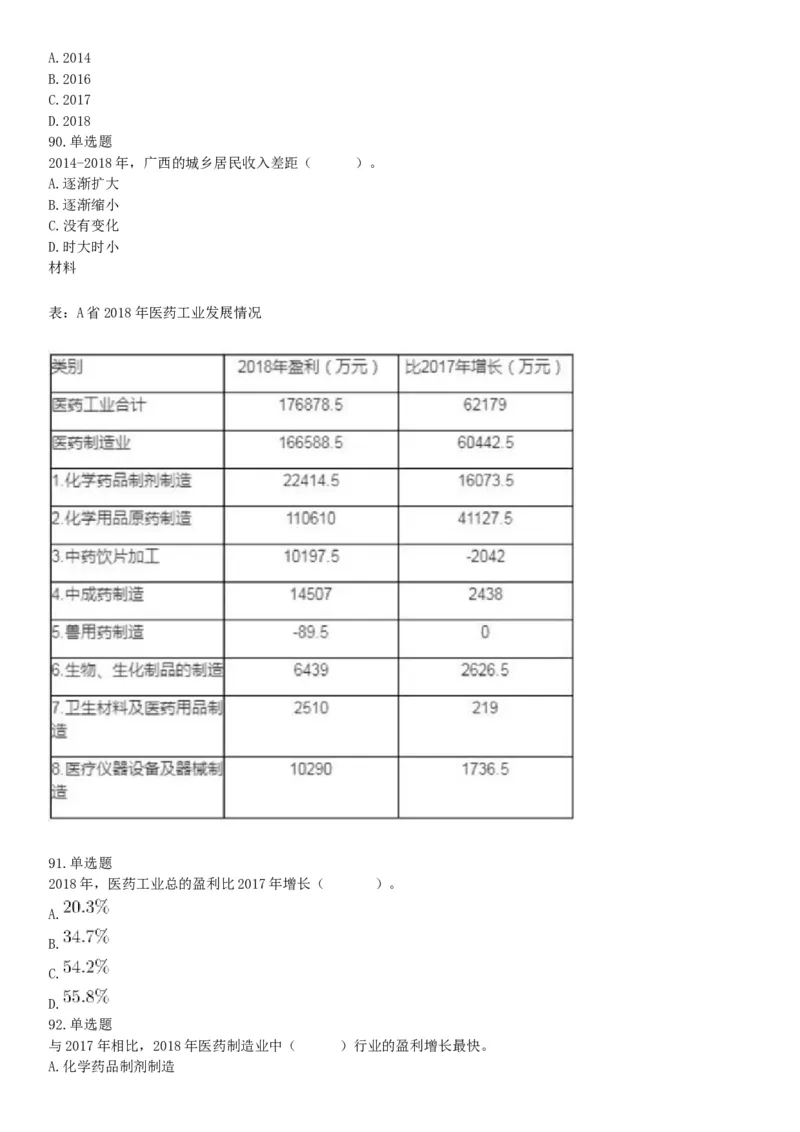 A. 2014
B. 2016
C. 2017
D. 2018
90. 单选题
2014-2018 年，广西的城乡居民收入差距（　　）。
A. 逐渐扩大
B. 逐渐缩小
C. 没有变化
D. 时大时小
材料

表：A 省 2018 年医药工业发展情况

| 类别 | 2018年盈利（万元） | 比2017年增长（万元） |
|---|---|---|
| 医药工业合计 | 176878.5 | 62179 |
| 医药制造业 | 166588.5 | 60442.5 |
| 1.化学药品制剂制造 | 22414.5 | 16073.5 |
| 2.化学用品原药制造 | 110610 | 41127.5 |
| 3.中药饮片加工 | 10197.5 | -2042 |
| 4.中成药制造 | 14507 | 2438 |
| 5.兽用药制造 | -89.5 | 0 |
| 6.生物、生化制品的制造 | 6439 | 2626.5 |
| 7.卫生材料及医药用品制造 | 2510 | 219 |
| 8.医疗仪器设备及器械制造 | 10290 | 1736.5 |

91. 单选题
2018 年，医药工业总的盈利比 2017 年增长（　　）。
A. $20.3\%$
B. $34.7\%$
C. $54.2\%$
D. $55.8\%$
92. 单选题
与 2017 年相比，2018 年医药制造业中（　　）行业的盈利增长最快。
A. 化学药品制剂制造